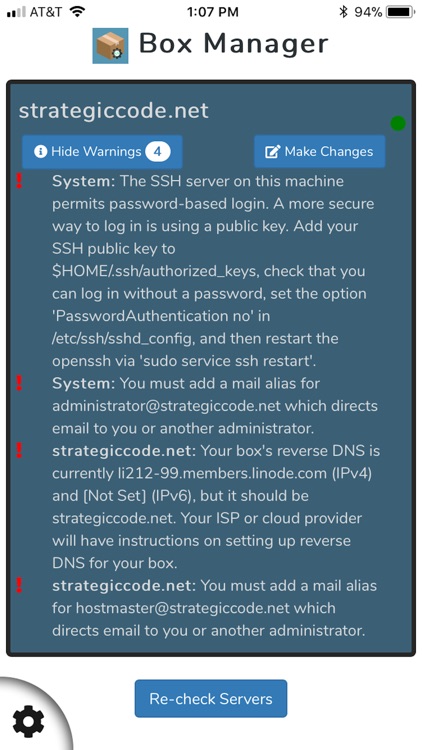 AT&T 1:07 PM 94%

Box Manager

strategiccode.net

Hide Warnings 4

Make Changes

! System: The SSH server on this machine permits password-based login. A more secure way to log in is using a public key. Add your SSH public key to $HOME/.ssh/authorized_keys, check that you can log in without a password, set the option 'PasswordAuthentication no' in /etc/ssh/sshd_config, and then restart the openssh via 'sudo service ssh restart'.

! System: You must add a mail alias for administrator@strategiccode.net which directs email to you or another administrator.

! strategiccode.net: Your box's reverse DNS is currently li212-99.members.linode.com (IPv4) and [Not Set] (IPv6), but it should be strategiccode.net. Your ISP or cloud provider will have instructions on setting up reverse DNS for your box.

! strategiccode.net: You must add a mail alias for hostmaster@strategiccode.net which directs email to you or another administrator.

Re-check Servers